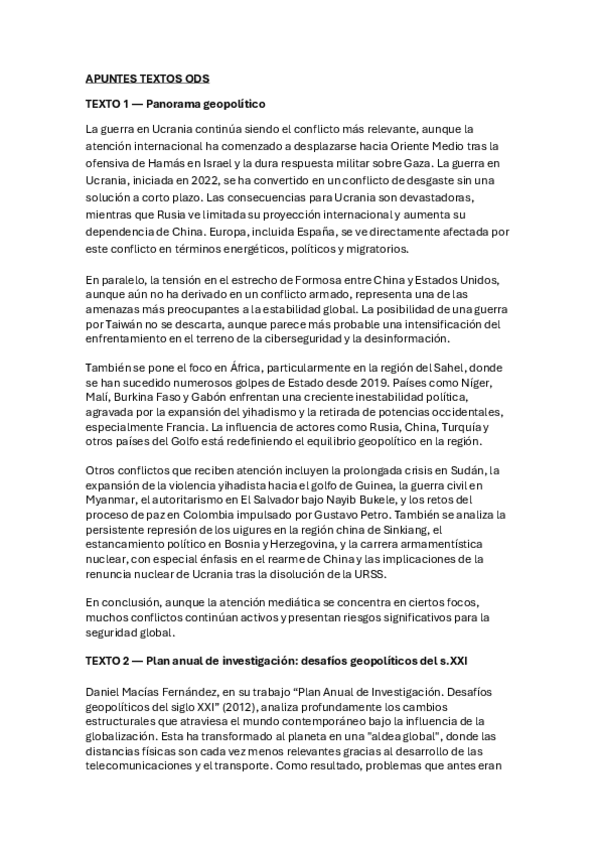 APUNTES TEXTOS ODS

TEXTO 1 — Panorama geopolítico

La guerra en Ucrania continúa siendo el conflicto más relevante, aunque la atención internacional ha comenzado a desplazarse hacia Oriente Medio tras la ofensiva de Hamás en Israel y la dura respuesta militar sobre Gaza. La guerra en Ucrania, iniciada en 2022, se ha convertido en un conflicto de desgaste sin una solución a corto plazo. Las consecuencias para Ucrania son devastadoras, mientras que Rusia ve limitada su proyección internacional y aumenta su dependencia de China. Europa, incluida España, se ve directamente afectada por este conflicto en términos energéticos, políticos y migratorios.

En paralelo, la tensión en el estrecho de Formosa entre China y Estados Unidos, aunque aún no ha derivado en un conflicto armado, representa una de las amenazas más preocupantes a la estabilidad global. La posibilidad de una guerra por Taiwán no se descarta, aunque parece más probable una intensificación del enfrentamiento en el terreno de la ciberseguridad y la desinformación.

También se pone el foco en África, particularmente en la región del Sahel, donde se han sucedido numerosos golpes de Estado desde 2019. Países como Níger, Malí, Burkina Faso y Gabón enfrentan una creciente inestabilidad política, agravada por la expansión del yihadismo y la retirada de potencias occidentales, especialmente Francia. La influencia de actores como Rusia, China, Turquía y otros países del Golfo está redefiniendo el equilibrio geopolítico en la región.

Otros conflictos que reciben atención incluyen la prolongada crisis en Sudán, la expansión de la violencia yihadista hacia el golfo de Guinea, la guerra civil en Myanmar, el autoritarismo en El Salvador bajo Nayib Bukele, y los retos del proceso de paz en Colombia impulsado por Gustavo Petro. También se analiza la persistente represión de los uigures en la región china de Sinkiang, el estancamiento político en Bosnia y Herzegovina, y la carrera armamentística nuclear, con especial énfasis en el rearme de China y las implicaciones de la renuncia nuclear de Ucrania tras la disolución de la URSS.

En conclusión, aunque la atención mediática se concentra en ciertos focos, muchos conflictos continúan activos y presentan riesgos significativos para la seguridad global.

TEXTO 2 — Plan anual de investigación: desafíos geopolíticos del s.XXI

Daniel Macías Fernández, en su trabajo “Plan Anual de Investigación. Desafíos geopolíticos del siglo XXI” (2012), analiza profundamente los cambios estructurales que atraviesa el mundo contemporáneo bajo la influencia de la globalización. Esta ha transformado al planeta en una "aldea global", donde las distancias físicas son cada vez menos relevantes gracias al desarrollo de las telecomunicaciones y el transporte. Como resultado, problemas que antes eran